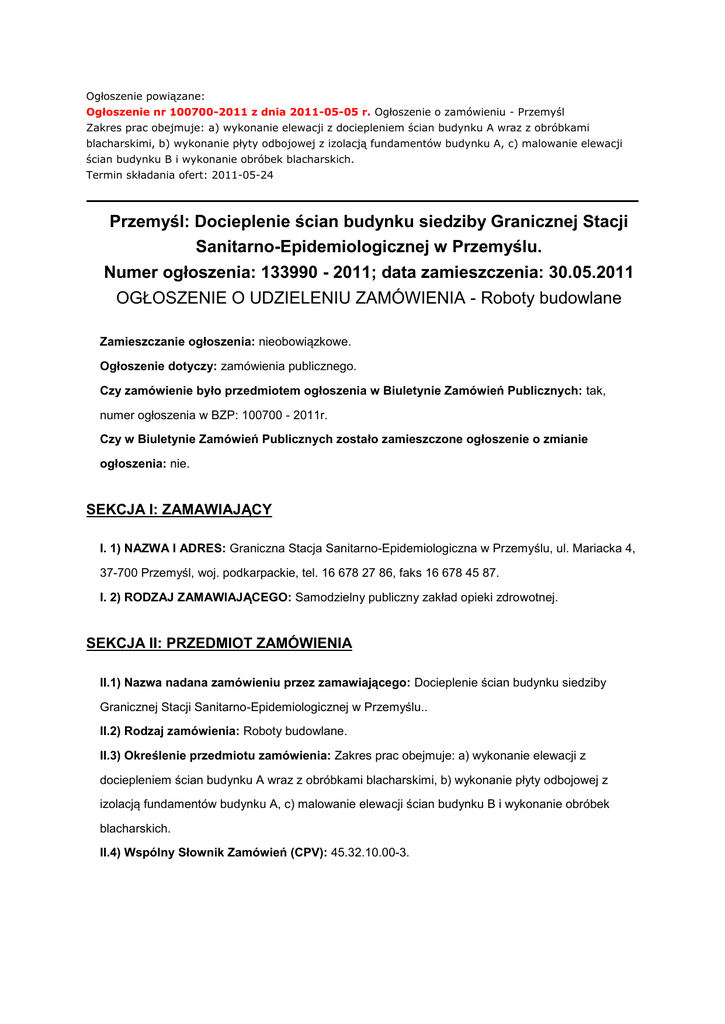 Ogłoszenie powiązane:
Ogłoszenie nr 100700-2011 z dnia 2011-05-05 r. Ogłoszenie o zamówieniu - Przemyśl
Zakres prac obejmuje: a) wykonanie elewacji z dociepleniem ścian budynku A wraz z obróbkami blacharskimi, b) wykonanie płyty odbojowej z izolacją fundamentów budynku A, c) malowanie elewacji ścian budynku B i wykonanie obróbek blacharskich.
Termin składania ofert: 2011-05-24

Przemyśl: Docieplenie ścian budynku siedziby Granicznej Stacji Sanitarno-Epidemiologicznej w Przemyślu.
Numer ogłoszenia: 133990 - 2011; data zamieszczenia: 30.05.2011
OGŁOSZENIE O UDZIELENIU ZAMÓWIENIA - Roboty budowlane

Zamieszczanie ogłoszenia: nieobowiązkowe.

Ogłoszenie dotyczy: zamówienia publicznego.

Czy zamówienie było przedmiotem ogłoszenia w Biuletynie Zamówień Publicznych: tak, numer ogłoszenia w BZP: 100700 - 2011r.

Czy w Biuletynie Zamówień Publicznych zostało zamieszczone ogłoszenie o zmianie ogłoszenia: nie.

SEKCJA I: ZAMAWIAJĄCY

I. 1) NAZWA I ADRES: Graniczna Stacja Sanitarno-Epidemiologiczna w Przemyślu, ul. Mariacka 4, 37-700 Przemyśl, woj. podkarpackie, tel. 16 678 27 86, faks 16 678 45 87.

I. 2) RODZAJ ZAMAWIAJĄCEGO: Samodzielny publiczny zakład opieki zdrowotnej.

SEKCJA II: PRZEDMIOT ZAMÓWIENIA

II.1) Nazwa nadana zamówieniu przez zamawiającego: Docieplenie ścian budynku siedziby Granicznej Stacji Sanitarno-Epidemiologicznej w Przemyślu..

II.2) Rodzaj zamówienia: Roboty budowlane.

II.3) Określenie przedmiotu zamówienia: Zakres prac obejmuje: a) wykonanie elewacji z dociepleniem ścian budynku A wraz z obróbkami blacharskimi, b) wykonanie płyty odbojowej z izolacją fundamentów budynku A, c) malowanie elewacji ścian budynku B i wykonanie obróbek blacharskich.

II.4) Wspólny Słownik Zamówień (CPV): 45.32.10.00-3.